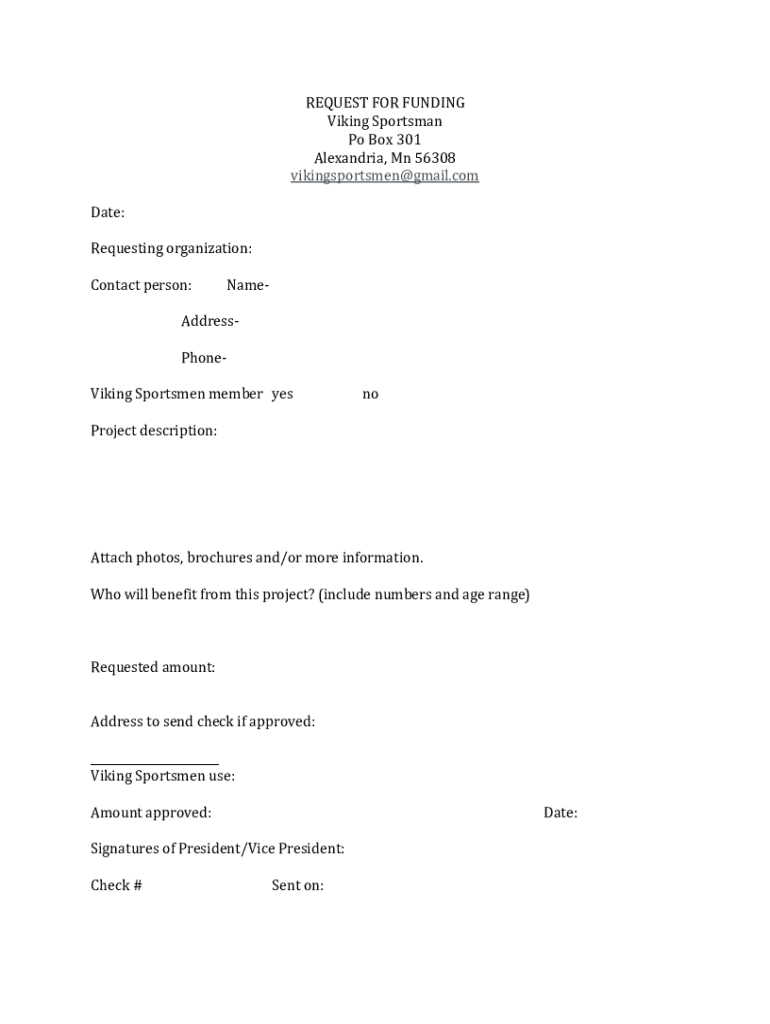 REQUEST FOR FUNDING
Viking Sportsman
Po Box 301
Alexandria, Mn 56308
vikingsportsmen@gmail.com

Date:

Requesting organization:

Contact person: Name-

Address-

Phone-

Viking Sportsmen member yes no

Project description:

Attach photos, brochures and/or more information.

Who will benefit from this project? (include numbers and age range)

Requested amount:

Address to send check if approved:

Viking Sportsmen use:

Amount approved: Date:

Signatures of President/Vice President:

Check # Sent on: